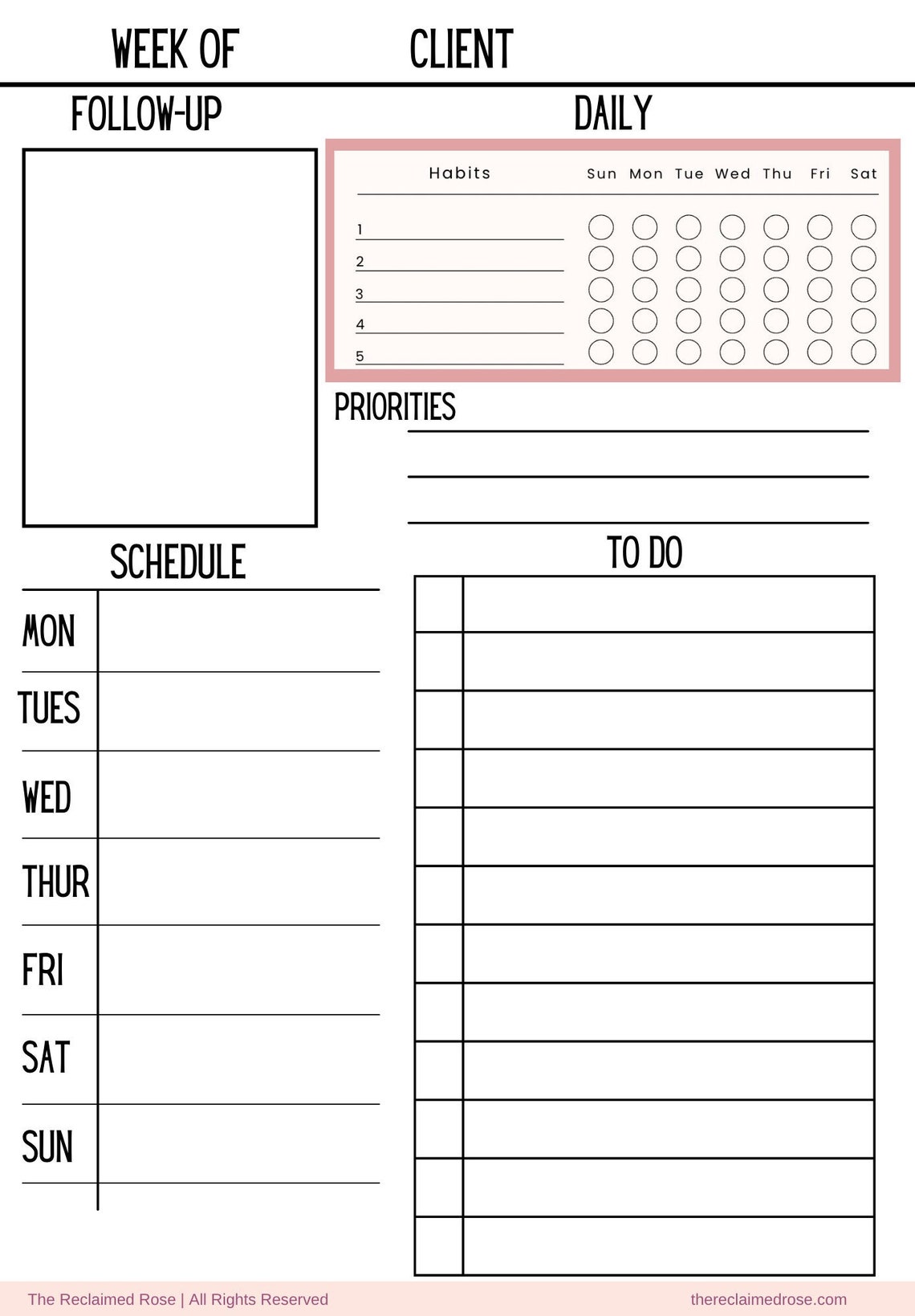 WEEK OF CLIENT

FOLLOW-UP

DAILY

| Habits | Sun | Mon | Tue | Wed | Thu | Fri | Sat |
|---|---|---|---|---|---|---|---|
| 1 | | | | | | | |
| 2 | | | | | | | |
| 3 | | | | | | | |
| 4 | | | | | | | |
| 5 | | | | | | | |

PRIORITIES

SCHEDULE

MON

TUES

WED

THUR

FRI

SAT

SUN

TO DO

The Reclaimed Rose | All Rights Reserved

thereclaimedrose.com